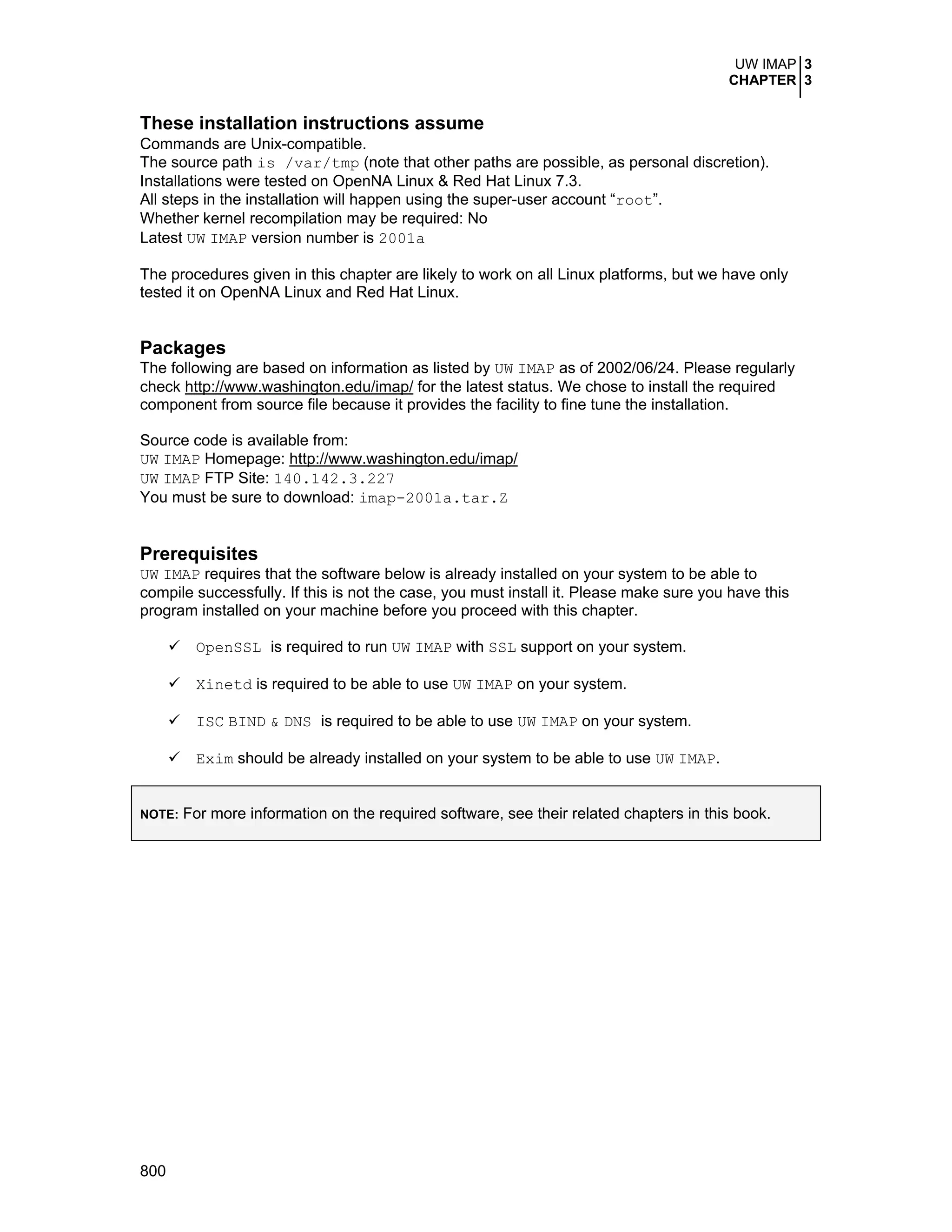 UW IMAP 3
CHAPTER 3

These installation instructions assume
Commands are Unix-compatible.
The source path is /var/tmp (note that other paths are possible, as personal discretion).
Installations were tested on OpenNA Linux & Red Hat Linux 7.3.
All steps in the installation will happen using the super-user account “root”.
Whether kernel recompilation may be required: No
Latest UW IMAP version number is 2001a

The procedures given in this chapter are likely to work on all Linux platforms, but we have only tested it on OpenNA Linux and Red Hat Linux.

Packages
The following are based on information as listed by UW IMAP as of 2002/06/24. Please regularly check http://www.washington.edu/imap/ for the latest status. We chose to install the required component from source file because it provides the facility to fine tune the installation.

Source code is available from:
UW IMAP Homepage: http://www.washington.edu/imap/
UW IMAP FTP Site: 140.142.3.227
You must be sure to download: imap-2001a.tar.Z

Prerequisites
UW IMAP requires that the software below is already installed on your system to be able to compile successfully. If this is not the case, you must install it. Please make sure you have this program installed on your machine before you proceed with this chapter.

✓ OpenSSL is required to run UW IMAP with SSL support on your system.

✓ Xinetd is required to be able to use UW IMAP on your system.

✓ ISC BIND & DNS is required to be able to use UW IMAP on your system.

✓ Exim should be already installed on your system to be able to use UW IMAP.

NOTE: For more information on the required software, see their related chapters in this book.

800